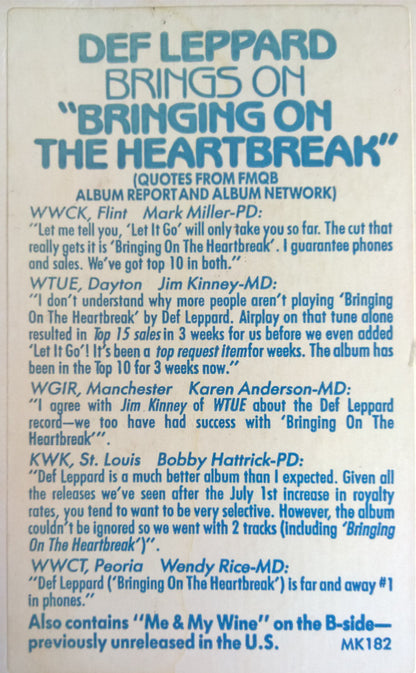 DEF LEPPARD
BRINGS ON
"BRINGING ON THE HEARTBREAK"
(QUOTES FROM FMQB ALBUM REPORT AND ALBUM NETWORK)

WWCK, Flint Mark Miller-PD:
"Let me tell you, 'Let It Go' will only take you so far. The cut that really gets it is 'Bringing On The Heartbreak'. I guarantee phones and sales. We've got top 10 in both."

WTUE, Dayton Jim Kinney-MD:
"I don't understand why more people aren't playing 'Bringing On The Heartbreak' by Def Leppard. Airplay on that tune alone resulted in Top 15 sales in 3 weeks for us before we even added 'Let It Go'! It's been a top request item for weeks. The album has been in the Top 10 for 3 weeks now."

WGIR, Manchester Karen Anderson-MD:
"I agree with Jim Kinney of WTUE about the Def Leppard record—we too have had success with 'Bringing On The Heartbreak'".

KWK, St. Louis Bobby Hattrick-PD:
"Def Leppard is a much better album than I expected. Given all the releases we've seen after the July 1st increase in royalty rates, you tend to want to be very selective. However, the album couldn't be ignored so we went with 2 tracks (including 'Bringing On The Heartbreak')".

WWCT, Peoria Wendy Rice-MD:
"Def Leppard ('Bringing On The Heartbreak') is far and away #1 in phones."

Also contains "Me & My Wine" on the B-side—previously unreleased in the U.S.

MK182